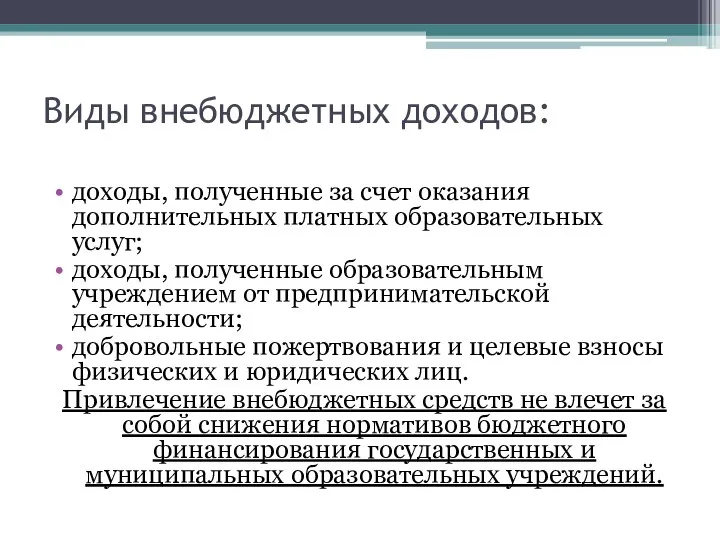 Виды внебюджетных доходов:

• доходы, полученные за счет оказания дополнительных платных образовательных услуг;
• доходы, полученные образовательным учреждением от предпринимательской деятельности;
• добровольные пожертвования и целевые взносы физических и юридических лиц.

Привлечение внебюджетных средств не влечет за собой снижения нормативов бюджетного финансирования государственных и муниципальных образовательных учреждений.